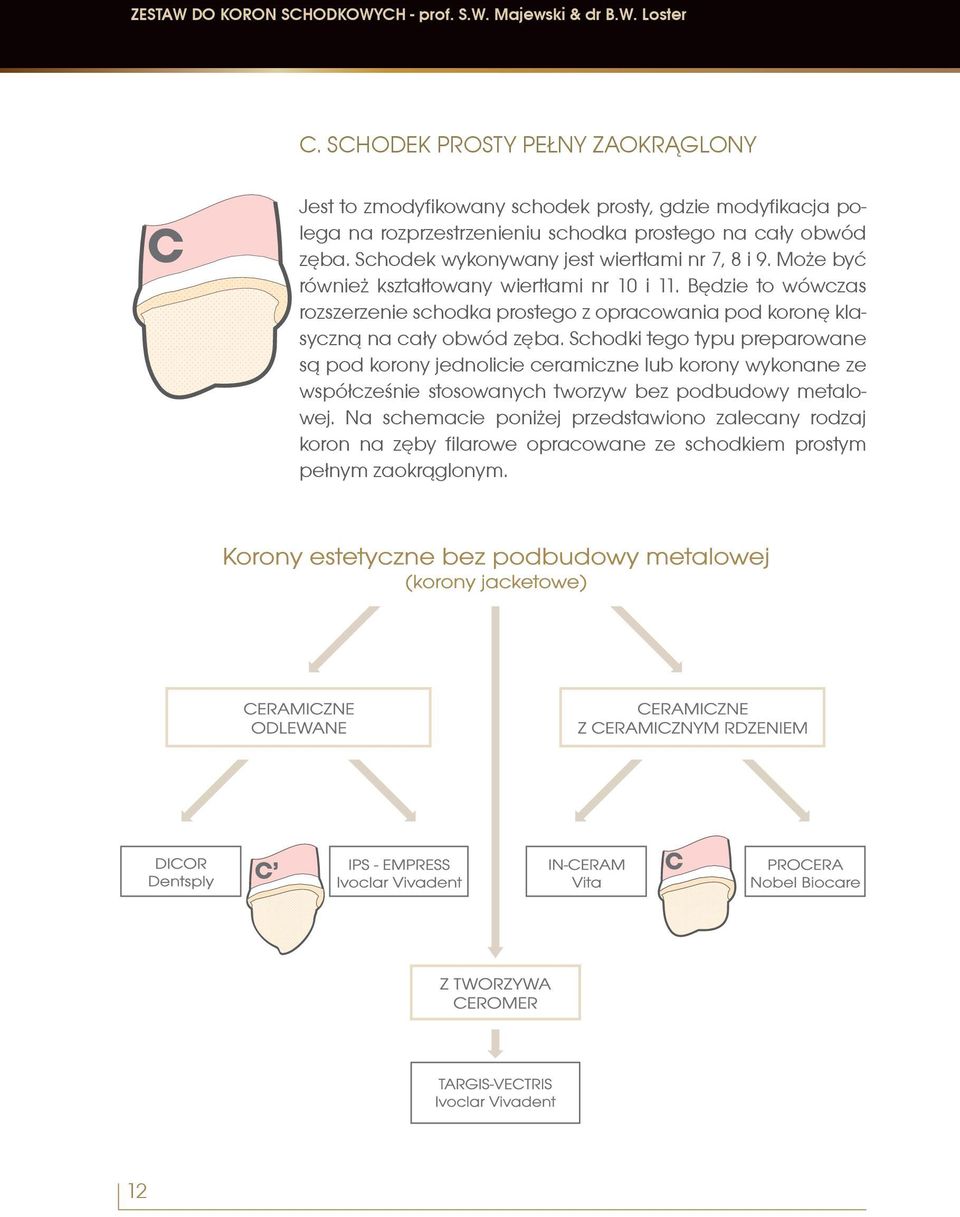 ZESTAW DO KORON SCHODKOWYCH - prof. S.W. Majewski & dr B.W. Loster

C. SCHODEK PROSTY PEŁNY ZAOKRĄGLONY

C

Jest to zmodyfikowany schodek prosty, gdzie modyfikacja polega na rozprzestrzenieniu schodka prostego na cały obwód zęba. Schodek wykonywany jest wiertłami nr 7, 8 i 9. Może być również kształtowany wiertłami nr 10 i 11. Będzie to wówczas rozszerzenie schodka prostego z opracowania pod koronę klasyczną na cały obwód zęba. Schodki tego typu preparowane są pod korony jednolicie ceramiczne lub korony wykonane ze współcześnie stosowanych tworzyw bez podbudowy metalowej. Na schemacie poniżej przedstawiono zalecany rodzaj koron na zęby filarowe opracowane ze schodkiem prostym pełnym zaokrąglonym.

Korony estetyczne bez podbudowy metalowej
(korony jacketowe)

CERAMICZNE ODLEWANE

CERAMICZNE Z CERAMICZNYM RDZENIEM

DICOR Dentsply

C'

IPS - EMPRESS Ivoclar Vivadent

IN-CERAM Vita

C

PROCERA Nobel Biocare

Z TWORZYWA CEROMER

TARGIS-VECTRIS Ivoclar Vivadent

12